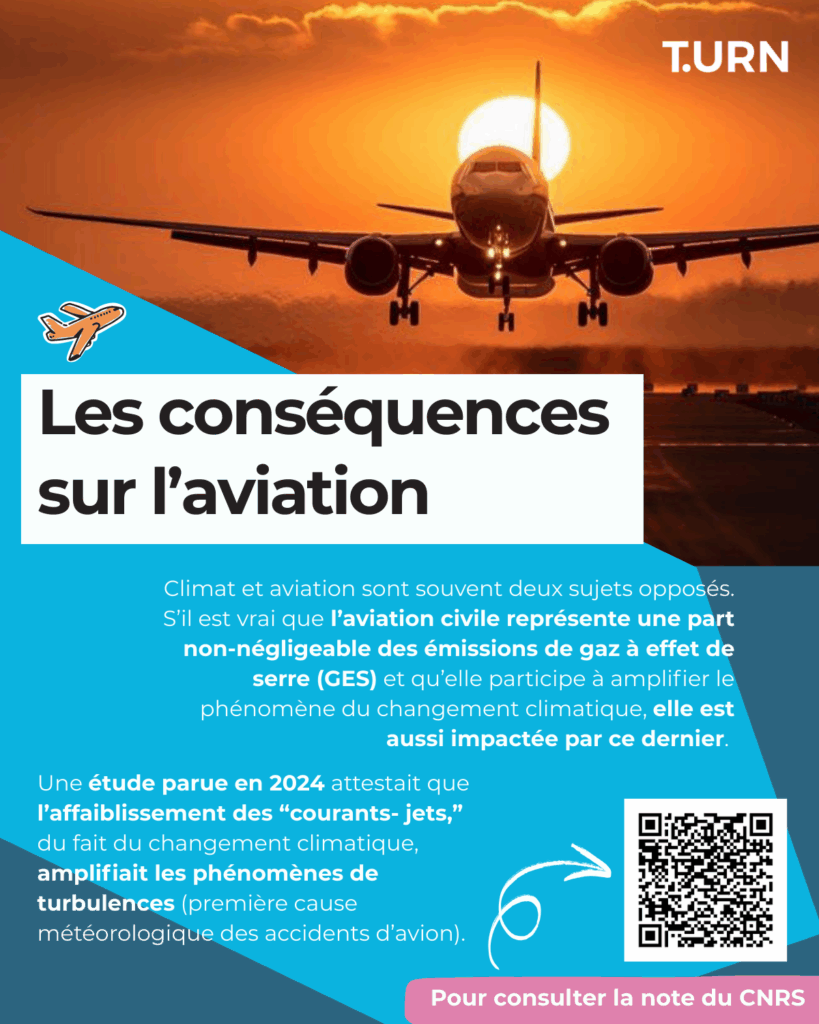 T.URN

Les conséquences sur l'aviation

Climat et aviation sont souvent deux sujets opposés. S'il est vrai que l'aviation civile représente une part non-négligeable des émissions de gaz à effet de serre (GES) et qu'elle participe à amplifier le phénomène du changement climatique, elle est aussi impactée par ce dernier.

Une étude parue en 2024 attestait que l'affaiblissement des "courants- jets," du fait du changement climatique, amplifiait les phénomènes de turbulences (première cause météorologique des accidents d'avion).

Pour consulter la note du CNRS